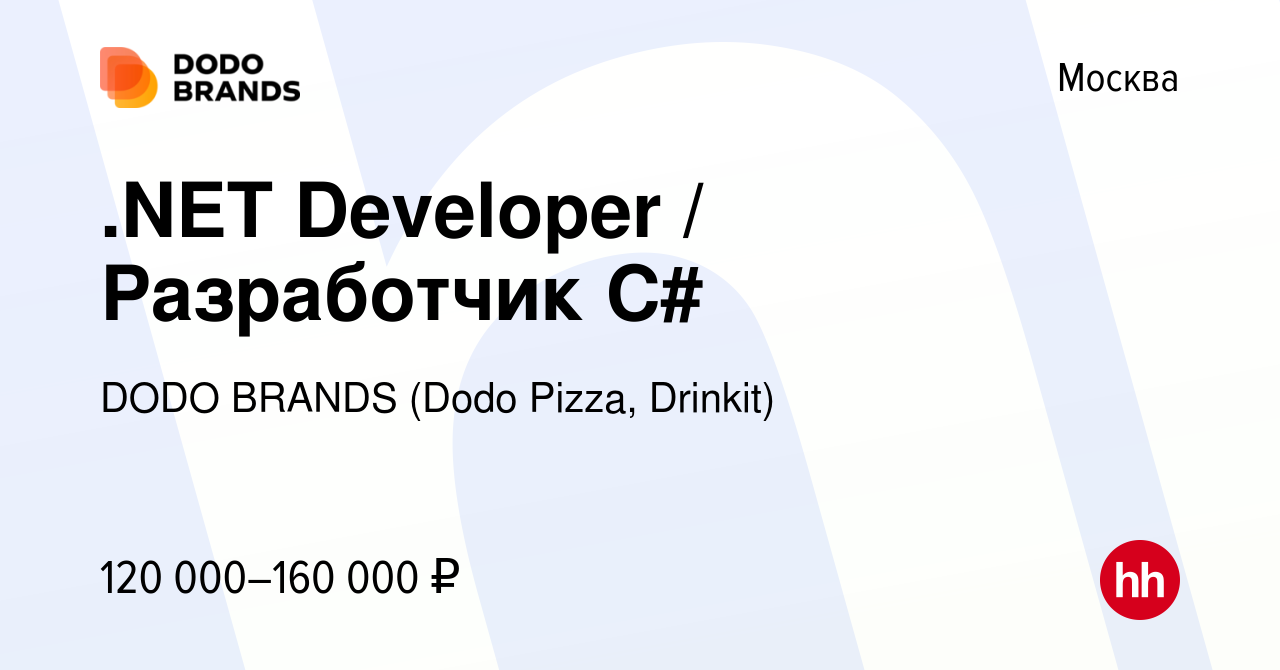 DODO BRANDS

Москва

.NET Developer / Разработчик C#

DODO BRANDS (Dodo Pizza, Drinkit)

120 000–160 000 ₽

hh